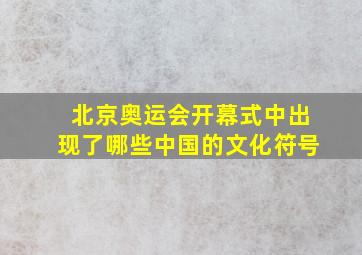 北京奥运会开幕式中出现了哪些中国的文化符号